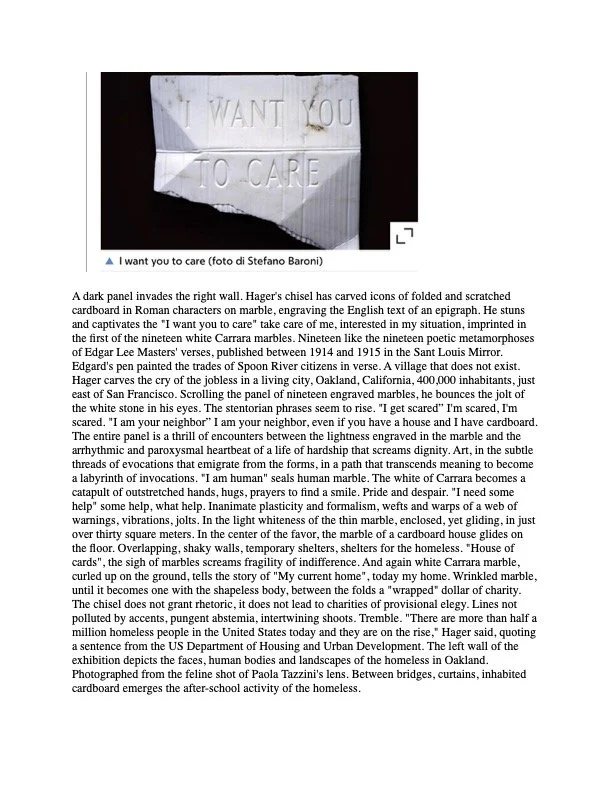 I WANT YOU TO CARE

▲ I want you to care (foto di Stefano Baroni)

A dark panel invades the right wall. Hager's chisel has carved icons of folded and scratched cardboard in Roman characters on marble, engraving the English text of an epigraph. He stuns and captivates the "I want you to care" take care of me, interested in my situation, imprinted in the first of the nineteen white Carrara marbles. Nineteen like the nineteen poetic metamorphoses of Edgar Lee Masters' verses, published between 1914 and 1915 in the Sant Louis Mirror. Edgard's pen painted the trades of Spoon River citizens in verse. A village that does not exist. Hager carves the cry of the jobless in a living city, Oakland, California, 400,000 inhabitants, just east of San Francisco. Scrolling the panel of nineteen engraved marbles, he bounces the jolt of the white stone in his eyes. The stentorian phrases seem to rise. "I get scared" I'm scared, I'm scared. "I am your neighbor" I am your neighbor, even if you have a house and I have cardboard. The entire panel is a thrill of encounters between the lightness engraved in the marble and the arrhythmic and paroxysmal heartbeat of a life of hardship that screams dignity. Art, in the subtle threads of evocations that emigrate from the forms, in a path that transcends meaning to become a labyrinth of invocations. "I am human" seals human marble. The white of Carrara becomes a catapult of outstretched hands, hugs, prayers to find a smile. Pride and despair. "I need some help" some help, what help. Inanimate plasticity and formalism, wefts and warps of a web of warnings, vibrations, jolts. In the light whiteness of the thin marble, enclosed, yet gliding, in just over thirty square meters. In the center of the favor, the marble of a cardboard house glides on the floor. Overlapping, shaky walls, temporary shelters, shelters for the homeless. "House of cards", the sigh of marbles screams fragility of indifference. And again white Carrara marble, curled up on the ground, tells the story of "My current home", today my home. Wrinkled marble, until it becomes one with the shapeless body, between the folds a "wrapped" dollar of charity. The chisel does not grant rhetoric, it does not lead to charities of provisional elegy. Lines not polluted by accents, pungent abstemia, intertwining shoots. Tremble. "There are more than half a million homeless people in the United States today and they are on the rise," Hager said, quoting a sentence from the US Department of Housing and Urban Development. The left wall of the exhibition depicts the faces, human bodies and landscapes of the homeless in Oakland. Photographed from the feline shot of Paola Tazzini's lens. Between bridges, curtains, inhabited cardboard emerges the after-school activity of the homeless.